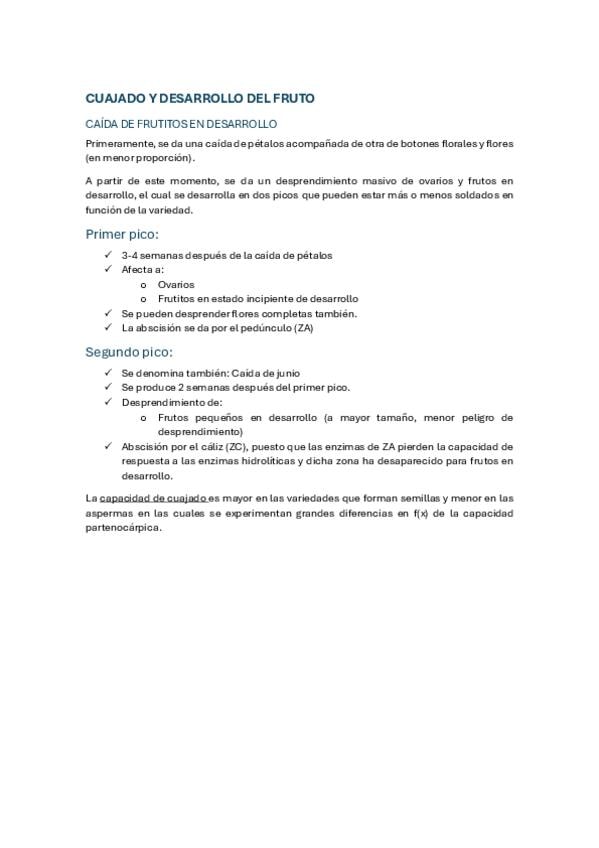 CUAJADO Y DESARROLLO DEL FRUTO

CAÍDA DE FRUTITOS EN DESARROLLO

Primeramente, se da una caída de pétalos acompañada de otra de botones florales y flores (en menor proporción).

A partir de este momento, se da un desprendimiento masivo de ovarios y frutos en desarrollo, el cual se desarrolla en dos picos que pueden estar más o menos soldados en función de la variedad.

Primer pico:

✓ 3-4 semanas después de la caída de pétalos
✓ Afecta a:
o Ovarios
o Frutitos en estado incipiente de desarrollo
✓ Se pueden desprender flores completas también.
✓ La abscisión se da por el pedúnculo (ZA)

Segundo pico:

✓ Se denomina también: Caída de junio
✓ Se produce 2 semanas después del primer pico.
✓ Desprendimiento de:
o Frutos pequeños en desarrollo (a mayor tamaño, menor peligro de desprendimiento)
✓ Abscisión por el cáliz (ZC), puesto que las enzimas de ZA pierden la capacidad de respuesta a las enzimas hidrolíticas y dicha zona ha desaparecido para frutos en desarrollo.

La capacidad de cuajado es mayor en las variedades que forman semillas y menor en las aspermas en las cuales se experimentan grandes diferencias en f(x) de la capacidad partenocárpica.